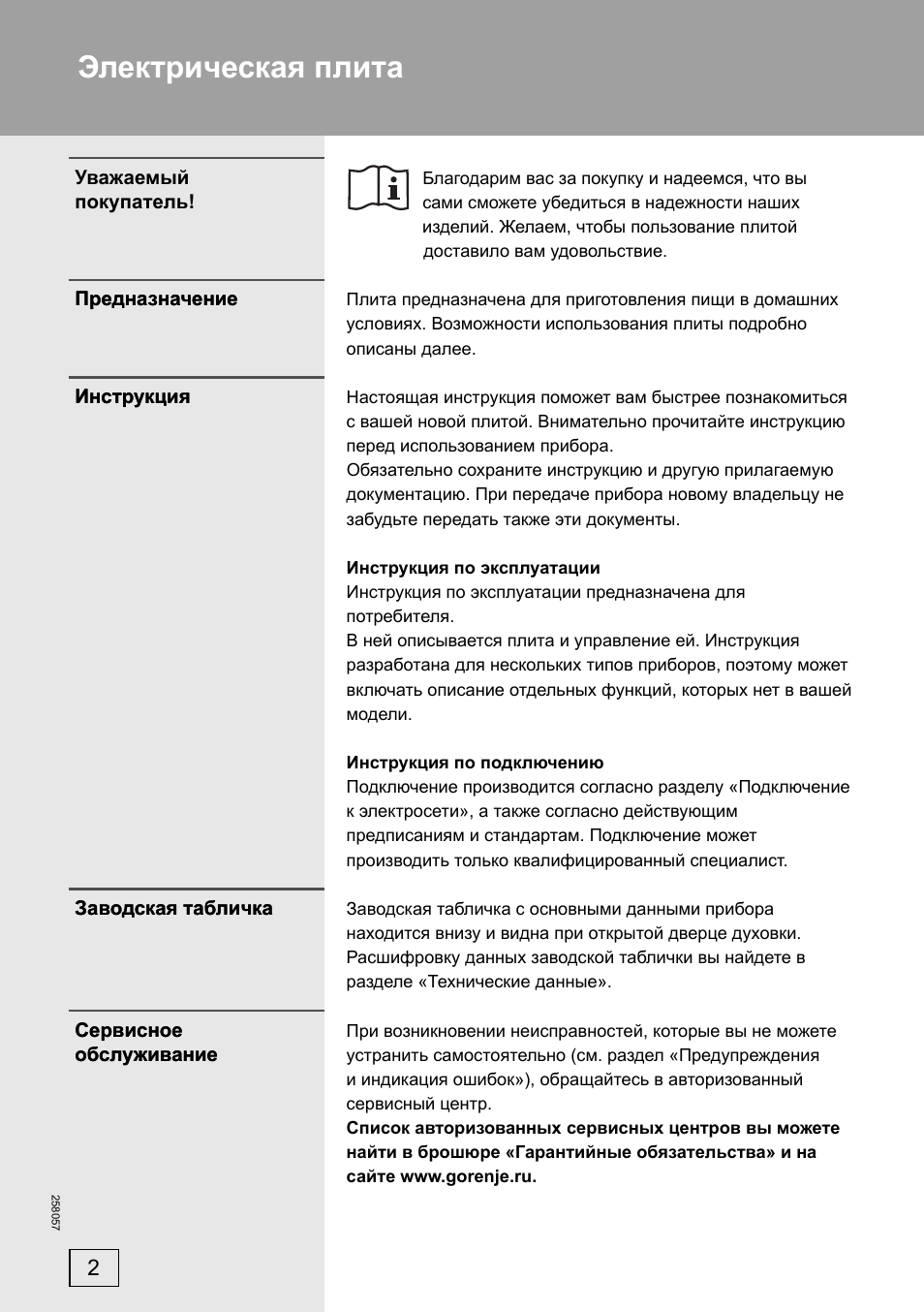 Электрическая плита

Уважаемый покупатель!

Благодарим вас за покупку и надеемся, что вы сами сможете убедиться в надежности наших изделий. Желаем, чтобы пользование плитой доставило вам удовольствие.

Предназначение

Плита предназначена для приготовления пищи в домашних условиях. Возможности использования плиты подробно описаны далее.

Инструкция

Настоящая инструкция поможет вам быстрее познакомиться с вашей новой плитой. Внимательно прочитайте инструкцию перед использованием прибора.
Обязательно сохраните инструкцию и другую прилагаемую документацию. При передаче прибора новому владельцу не забудьте передать также эти документы.

Инструкция по эксплуатации
Инструкция по эксплуатации предназначена для потребителя.
В ней описывается плита и управление ей. Инструкция разработана для нескольких типов приборов, поэтому может включать описание отдельных функций, которых нет в вашей модели.

Инструкция по подключению
Подключение производится согласно разделу «Подключение к электросети», а также согласно действующим предписаниям и стандартам. Подключение может производить только квалифицированный специалист.

Заводская табличка

Заводская табличка с основными данными прибора находится внизу и видна при открытой дверце духовки. Расшифровку данных заводской таблички вы найдете в разделе «Технические данные».

Сервисное обслуживание

При возникновении неисправностей, которые вы не можете устранить самостоятельно (см. раздел «Предупреждения и индикация ошибок»), обращайтесь в авторизованный сервисный центр.
Список авторизованных сервисных центров вы можете найти в брошюре «Гарантийные обязательства» и на сайте www.gorenje.ru.

258057

2